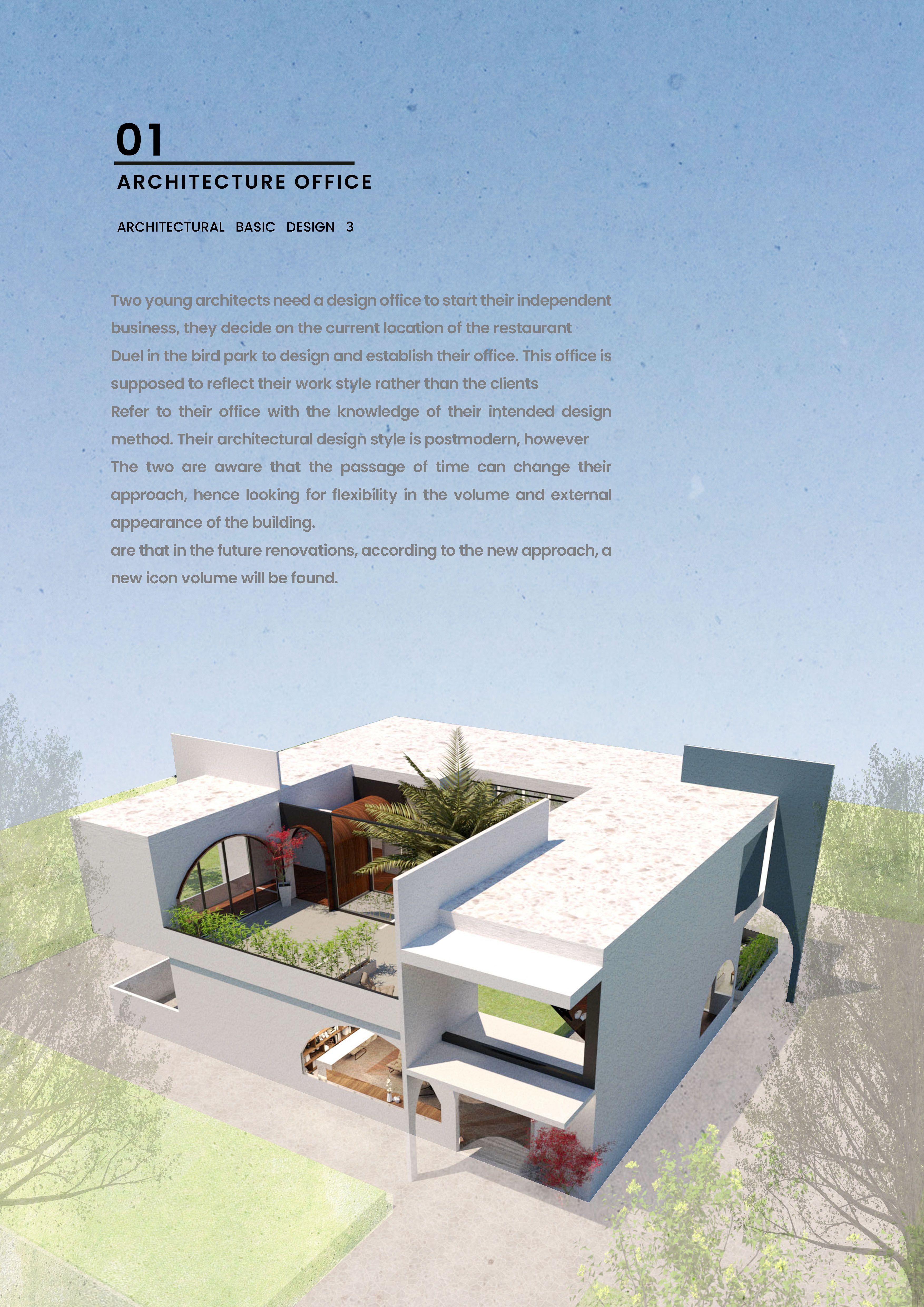 01

ARCHITECTURE OFFICE

ARCHITECTURAL BASIC DESIGN 3

Two young architects need a design office to start their independent business, they decide on the current location of the restaurant Duel in the bird park to design and establish their office. This office is supposed to reflect their work style rather than the clients Refer to their office with the knowledge of their intended design method. Their architectural design style is postmodern, however The two are aware that the passage of time can change their approach, hence looking for flexibility in the volume and external appearance of the building.
are that in the future renovations, according to the new approach, a new icon volume will be found.